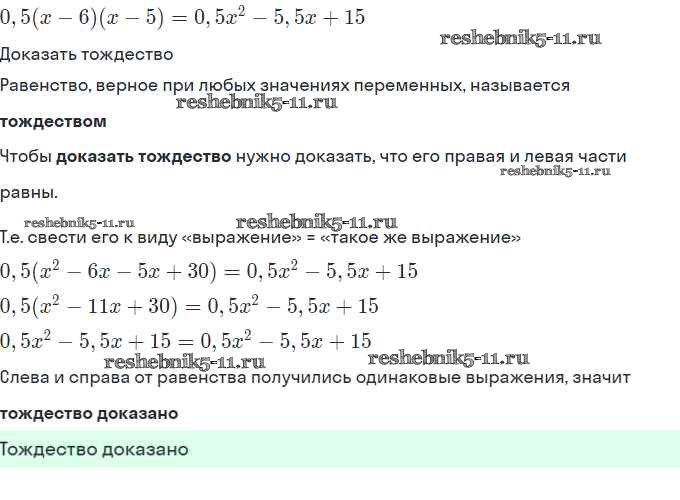 $0,5(x-6)(x-5)=0,5x^2-5,5x+15$

reshebnik5-11.ru

Доказать тождество

Равенство, верное при любых значениях переменных, называется

reshebnik5-11.ru

тождеством

Чтобы доказать тождество нужно доказать, что его правая и левая части

reshebnik5-11.ru

равны.

reshebnik5-11.ru reshebnik5-11.ru

Т.е. свести его к виду «выражение» = «такое же выражение»

$0,5(x^2-6x-5x+30)=0,5x^2-5,5x+15$

$0,5(x^2-11x+30)=0,5x^2-5,5x+15$

$0,5x^2-5,5x+15=0,5x^2-5,5x+15$

reshebnik5-11.ru reshebnik5-11.ru

Слева и справа от равенства получились одинаковые выражения, значит

тождество доказано

Тождество доказано